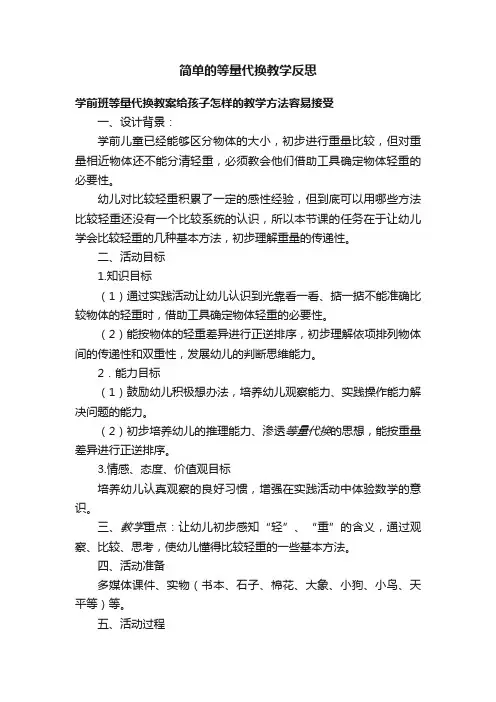 简单的等量代换教学反思

学前班等量代换教案给孩子怎样的教学方法容易接受

一、设计背景：

学前儿童已经能够区分物体的大小，初步进行重量比较，但对重量相近物体还不能分清轻重，必须教会他们借助工具确定物体轻重的必要性。

幼儿对比较轻重积累了一定的感性经验，但到底可以用哪些方法比较轻重还没有一个比较系统的认识，所以本节课的任务在于让幼儿学会比较轻重的几种基本方法，初步理解重量的传递性。

二、活动目标

1.知识目标

（1）通过实践活动让幼儿认识到光靠看一看、掂一掂不能准确比较物体的轻重时，借助工具确定物体轻重的必要性。

（2）能按物体的轻重差异进行正逆排序，初步理解依项排列物体间的传递性和双重性，发展幼儿的判断思维能力。

2．能力目标

（1）鼓励幼儿积极想办法，培养幼儿观察能力、实践操作能力解决问题的能力。

（2）初步培养幼儿的推理能力、渗透等量代换的思想，能按重量差异进行正逆排序。

3.情感、态度、价值观目标

培养幼儿认真观察的良好习惯，增强在实践活动中体验数学的意识。

三、教学重点：让幼儿初步感知“轻”、“重”的含义，通过观察、比较、思考，使幼儿懂得比较轻重的一些基本方法。

四、活动准备

多媒体课件、实物（书本、石子、棉花、大象、小狗、小鸟、天平等）等。

五、活动过程